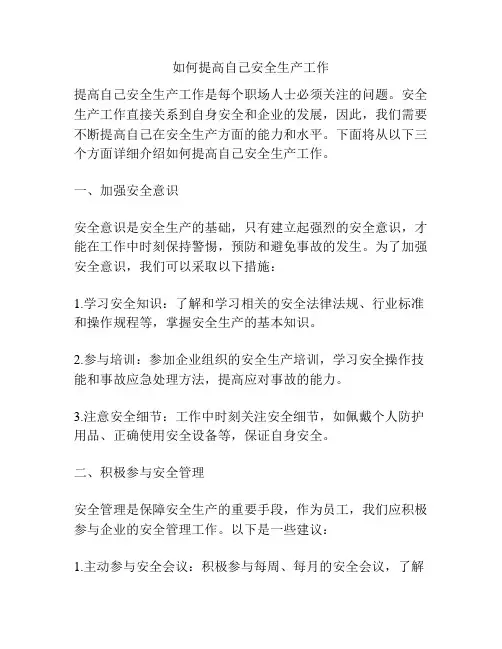 如何提高自己安全生产工作

提高自己安全生产工作是每个职场人士必须关注的问题。安全生产工作直接关系到自身安全和企业的发展，因此，我们需要不断提高自己在安全生产方面的能力和水平。下面将从以下三个方面详细介绍如何提高自己安全生产工作。

一、加强安全意识

安全意识是安全生产的基础，只有建立起强烈的安全意识，才能在工作中时刻保持警惕，预防和避免事故的发生。为了加强安全意识，我们可以采取以下措施：

1.学习安全知识：了解和学习相关的安全法律法规、行业标准和操作规程等，掌握安全生产的基本知识。

2.参与培训：参加企业组织的安全生产培训，学习安全操作技能和事故应急处理方法，提高应对事故的能力。

3.注意安全细节：工作中时刻关注安全细节，如佩戴个人防护用品、正确使用安全设备等，保证自身安全。

二、积极参与安全管理

安全管理是保障安全生产的重要手段，作为员工，我们应积极参与企业的安全管理工作。以下是一些建议：

1.主动参与安全会议：积极参与每周、每月的安全会议，了解